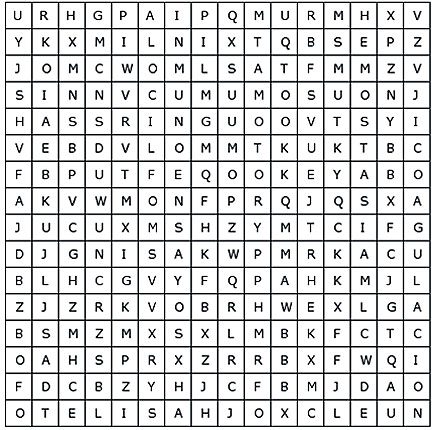 | U | R | H | G | P | A | I | P | Q | M | U | R | M | H | X | V |
|---|---|---|---|---|---|---|---|---|---|---|---|---|---|---|---|
| Y | K | X | M | I | L | N | I | X | T | Q | B | S | E | P | Z |
| J | O | M | C | W | O | M | L | S | A | T | F | M | M | Z | V |
| S | I | N | N | V | C | U | M | U | M | O | S | U | O | N | J |
| H | A | S | S | R | I | N | G | U | O | O | V | T | S | Y | I |
| V | E | B | D | V | L | O | M | M | T | K | U | K | T | B | C |
| F | B | P | U | T | F | E | Q | O | O | K | E | Y | A | B | O |
| A | K | V | W | M | O | N | F | P | R | Q | J | Q | S | X | A |
| J | U | C | U | X | M | S | H | Z | Y | M | T | C | I | F | G |
| D | J | G | N | I | S | A | K | W | P | M | R | K | A | C | U |
| B | L | H | C | G | V | Y | F | Q | P | A | H | K | M | J | L |
| Z | J | Z | R | K | V | O | B | R | H | W | E | X | L | G | A |
| B | S | M | Z | M | X | S | X | L | M | B | K | F | C | T | C |
| O | A | H | S | P | R | X | Z | R | R | B | X | F | W | Q | I |
| F | D | C | B | Z | Y | H | J | C | F | B | M | J | D | A | O |
| O | T | E | L | I | S | A | H | J | O | X | C | L | E | U | N |